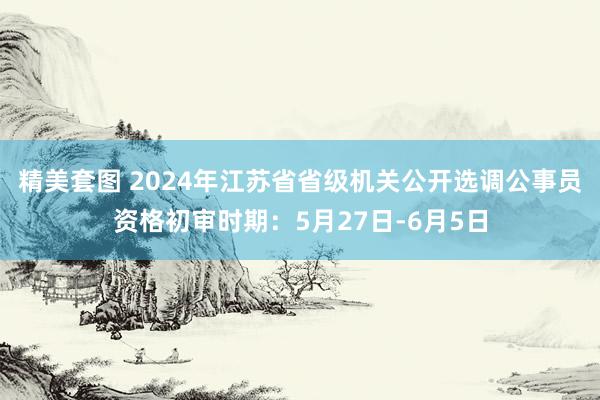 精美套图 2024年江苏省省级机关公开选调公事员资格初审时期：5月27日-6月5日